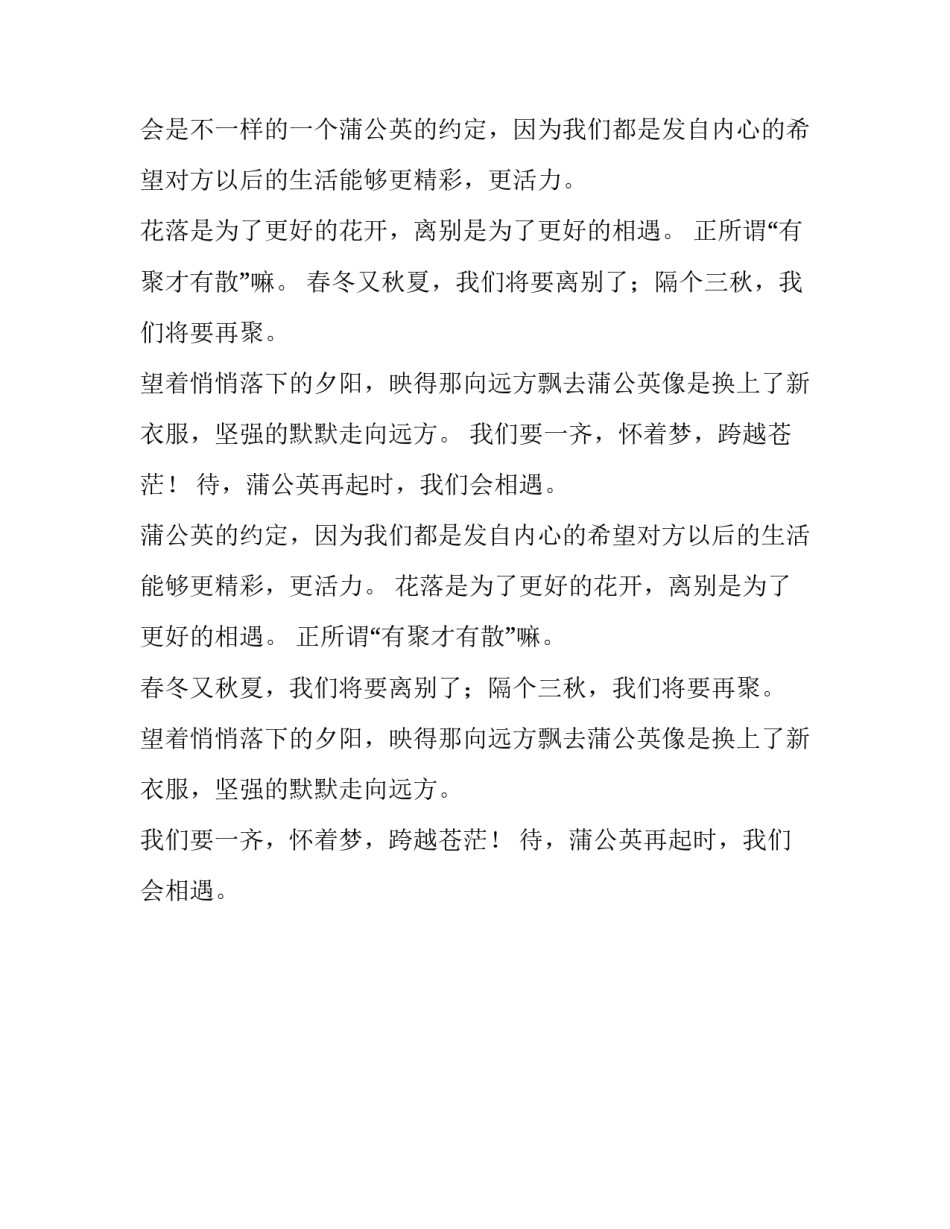 会是不一样的一个蒲公英的约定，因为我们都是发自内心的希望对方以后的生活能够更精彩，更活力。

花落是为了更好的花开，离别是为了更好的相遇。 正所谓“有聚才有散”嘛。 春冬又秋夏，我们将要离别了；隔个三秋，我们将要再聚。

望着悄悄落下的夕阳，映得那向远方飘去蒲公英像是换上了新衣服，坚强的默默走向远方。 我们要一齐，怀着梦，跨越苍茫！ 待，蒲公英再起时，我们会相遇。

蒲公英的约定，因为我们都是发自内心的希望对方以后的生活能够更精彩，更活力。 花落是为了更好的花开，离别是为了更好的相遇。 正所谓“有聚才有散”嘛。

春冬又秋夏，我们将要离别了；隔个三秋，我们将要再聚。

望着悄悄落下的夕阳，映得那向远方飘去蒲公英像是换上了新衣服，坚强的默默走向远方。

我们要一齐，怀着梦，跨越苍茫！ 待，蒲公英再起时，我们会相遇。